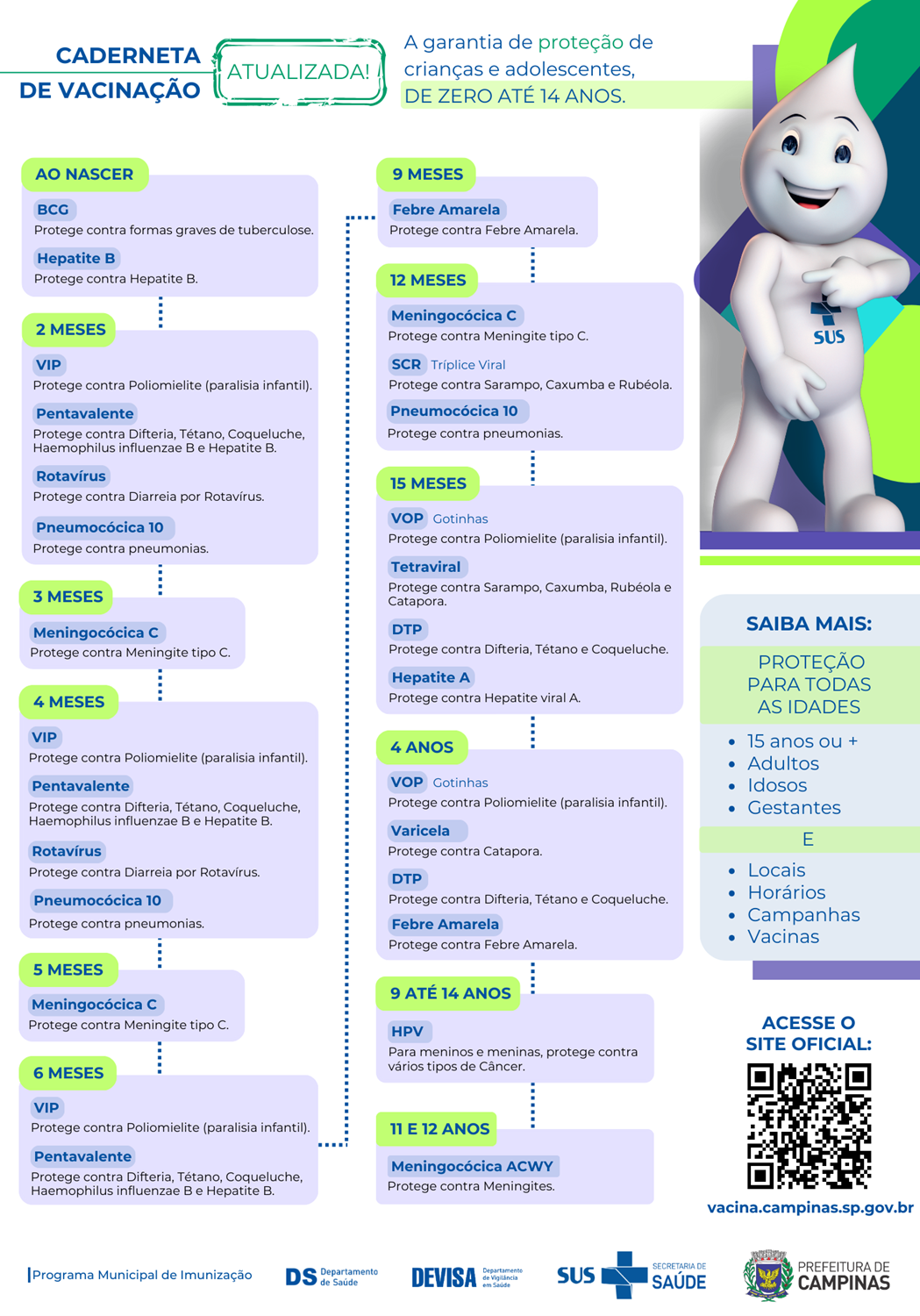 CADERNETA DE VACINAÇÃO

ATUALIZADA!

A garantia de proteção de crianças e adolescentes, DE ZERO ATÉ 14 ANOS.

AO NASCER

BCG
Protege contra formas graves de tuberculose.

Hepatite B
Protege contra Hepatite B.

2 MESES

VIP
Protege contra Poliomielite (paralisia infantil).

Pentavalente
Protege contra Difteria, Tétano, Coqueluche, Haemophilus influenzae B e Hepatite B.

Rotavírus
Protege contra Diarreia por Rotavírus.

Pneumocócica 10
Protege contra pneumonias.

3 MESES

Meningocócica C
Protege contra Meningite tipo C.

4 MESES

VIP
Protege contra Poliomielite (paralisia infantil).

Pentavalente
Protege contra Difteria, Tétano, Coqueluche, Haemophilus influenzae B e Hepatite B.

Rotavírus
Protege contra Diarreia por Rotavírus.

Pneumocócica 10
Protege contra pneumonias.

5 MESES

Meningocócica C
Protege contra Meningite tipo C.

6 MESES

VIP
Protege contra Poliomielite (paralisia infantil).

Pentavalente
Protege contra Difteria, Tétano, Coqueluche, Haemophilus influenzae B e Hepatite B.

9 MESES

Febre Amarela
Protege contra Febre Amarela.

12 MESES

Meningocócica C
Protege contra Meningite tipo C.

SCR Tríplice Viral
Protege contra Sarampo, Caxumba e Rubéola.

Pneumocócica 10
Protege contra pneumonias.

15 MESES

VOP Gotinhas
Protege contra Poliomielite (paralisia infantil).

Tetraviral
Protege contra Sarampo, Caxumba, Rubéola e Catapora.

DTP
Protege contra Difteria, Tétano e Coqueluche.

Hepatite A
Protege contra Hepatite viral A.

4 ANOS

VOP Gotinhas
Protege contra Poliomielite (paralisia infantil).

Varicela
Protege contra Catapora.

DTP
Protege contra Difteria, Tétano e Coqueluche.

Febre Amarela
Protege contra Febre Amarela.

9 ATÉ 14 ANOS

HPV
Para meninos e meninas, protege contra vários tipos de Câncer.

11 E 12 ANOS

Meningocócica ACWY
Protege contra Meningites.

SUS

SAIBA MAIS:

PROTEÇÃO PARA TODAS AS IDADES

• 15 anos ou +
• Adultos
• Idosos
• Gestantes

E

• Locais
• Horários
• Campanhas
• Vacinas

ACESSE O SITE OFICIAL:

vacina.campinas.sp.gov.br

Programa Municipal de Imunização

DS Departamento de Saúde

DEVISA Departamento de Vigilância em Saúde

SUS SECRETARIA DE SAÚDE

PREFEITURA DE CAMPINAS